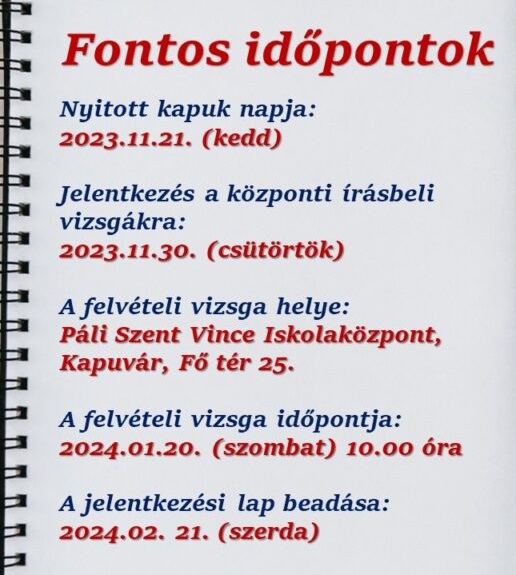 Fontos időpontok

Nyitott kapuk napja:
2023.11.21. (kedd)

Jelentkezés a központi írásbeli vizsgákra:
2023.11.30. (csütörtök)

A felvételi vizsga helye:
Páli Szent Vince Iskolaközpont, Kapuvár, Fő tér 25.

A felvételi vizsga időpontja:
2024.01.20. (szombat) 10.00 óra

A jelentkezési lap beadása:
2024.02. 21. (szerda)